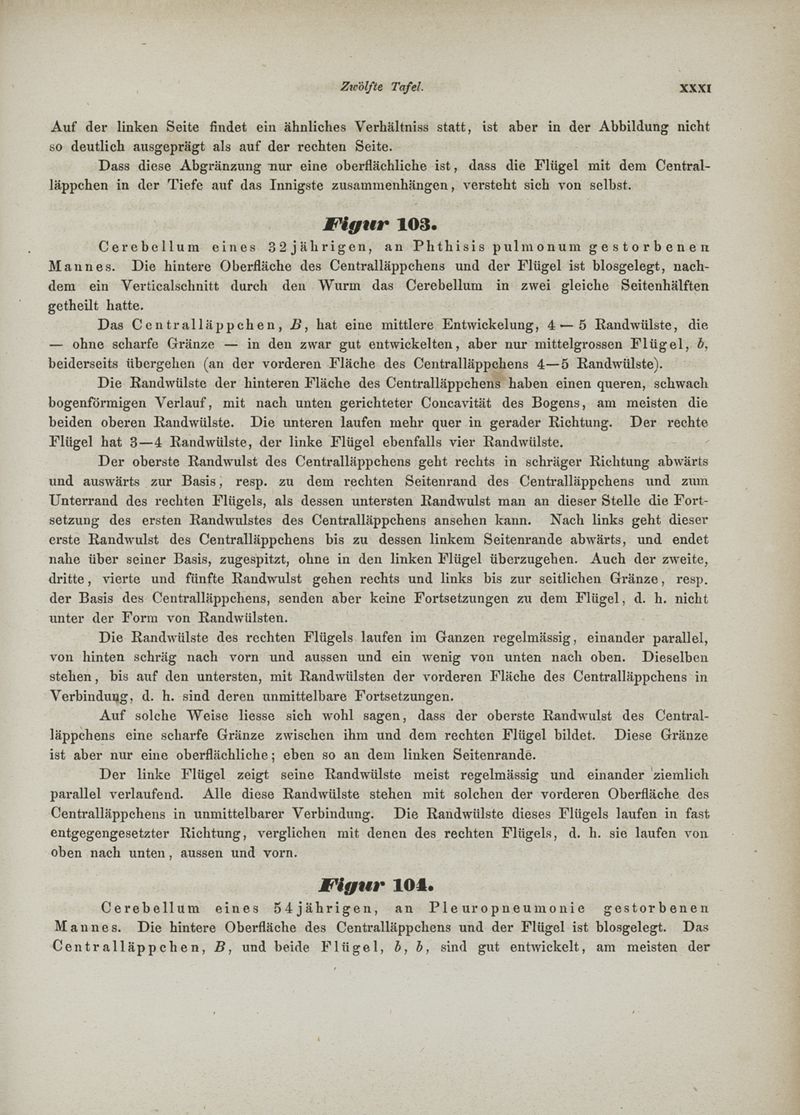 Zwölfte Tafel. XXXI

Auf der linken Seite findet ein ähnliches Verhältniss statt, ist aber in der Abbildung nicht so deutlich ausgeprägt als auf der rechten Seite.

Dass diese Abgränzung nur eine oberflächliche ist, dass die Flügel mit dem Centralläppchen in der Tiefe auf das Innigste zusammenhängen, versteht sich von selbst.

Figur 103.

Cerebellum eines 32jährigen, an Phthisis pulmonum gestorbenen Mannes. Die hintere Oberfläche des Centralläppchens und der Flügel ist blosgelegt, nachdem ein Verticalschnitt durch den Wurm das Cerebellum in zwei gleiche Seitenhälften getheilt hatte.

Das Centralläppchen, B, hat eine mittlere Entwickelung, 4 — 5 Randwülste, die — ohne scharfe Gränze — in den zwar gut entwickelten, aber nur mittelgrossen Flügel, b, beiderseits übergehen (an der vorderen Fläche des Centralläppchens 4—5 Randwülste).

Die Randwülste der hinteren Fläche des Centralläppchens haben einen queren, schwach bogenförmigen Verlauf, mit nach unten gerichteter Concavität des Bogens, am meisten die beiden oberen Randwülste. Die unteren laufen mehr quer in gerader Richtung. Der rechte Flügel hat 3—4 Randwülste, der linke Flügel ebenfalls vier Randwülste.

Der oberste Randwulst des Centralläppchens geht rechts in schräger Richtung abwärts und auswärts zur Basis, resp. zu dem rechten Seitenrand des Centralläppchens und zum Unterrand des rechten Flügels, als dessen untersten Randwulst man an dieser Stelle die Fortsetzung des ersten Randwulstes des Centralläppchens ansehen kann. Nach links geht dieser erste Randwulst des Centralläppchens bis zu dessen linkem Seitenrande abwärts, und endet nahe über seiner Basis, zugespitzt, ohne in den linken Flügel überzugehen. Auch der zweite, dritte, vierte und fünfte Randwulst gehen rechts und links bis zur seitlichen Gränze, resp. der Basis des Centralläppchens, senden aber keine Fortsetzungen zu dem Flügel, d. h. nicht unter der Form von Randwülsten.

Die Randwülste des rechten Flügels laufen im Ganzen regelmässig, einander parallel, von hinten schräg nach vorn und aussen und ein wenig von unten nach oben. Dieselben stehen, bis auf den untersten, mit Randwülsten der vorderen Fläche des Centralläppchens in Verbindung, d. h. sind deren unmittelbare Fortsetzungen.

Auf solche Weise liesse sich wohl sagen, dass der oberste Randwulst des Centralläppchens eine scharfe Gränze zwischen ihm und dem rechten Flügel bildet. Diese Gränze ist aber nur eine oberflächliche; eben so an dem linken Seitenrande.

Der linke Flügel zeigt seine Randwülste meist regelmässig und einander ziemlich parallel verlaufend. Alle diese Randwülste stehen mit solchen der vorderen Oberfläche des Centralläppchens in unmittelbarer Verbindung. Die Randwülste dieses Flügels laufen in fast entgegengesetzter Richtung, verglichen mit denen des rechten Flügels, d. h. sie laufen von oben nach unten, aussen und vorn.

Figur 104.

Cerebellum eines 54jährigen, an Pleuropneumonie gestorbenen Mannes. Die hintere Oberfläche des Centralläppchens und der Flügel ist blosgelegt. Das Centralläppchen, B, und beide Flügel, b, b, sind gut entwickelt, am meisten der